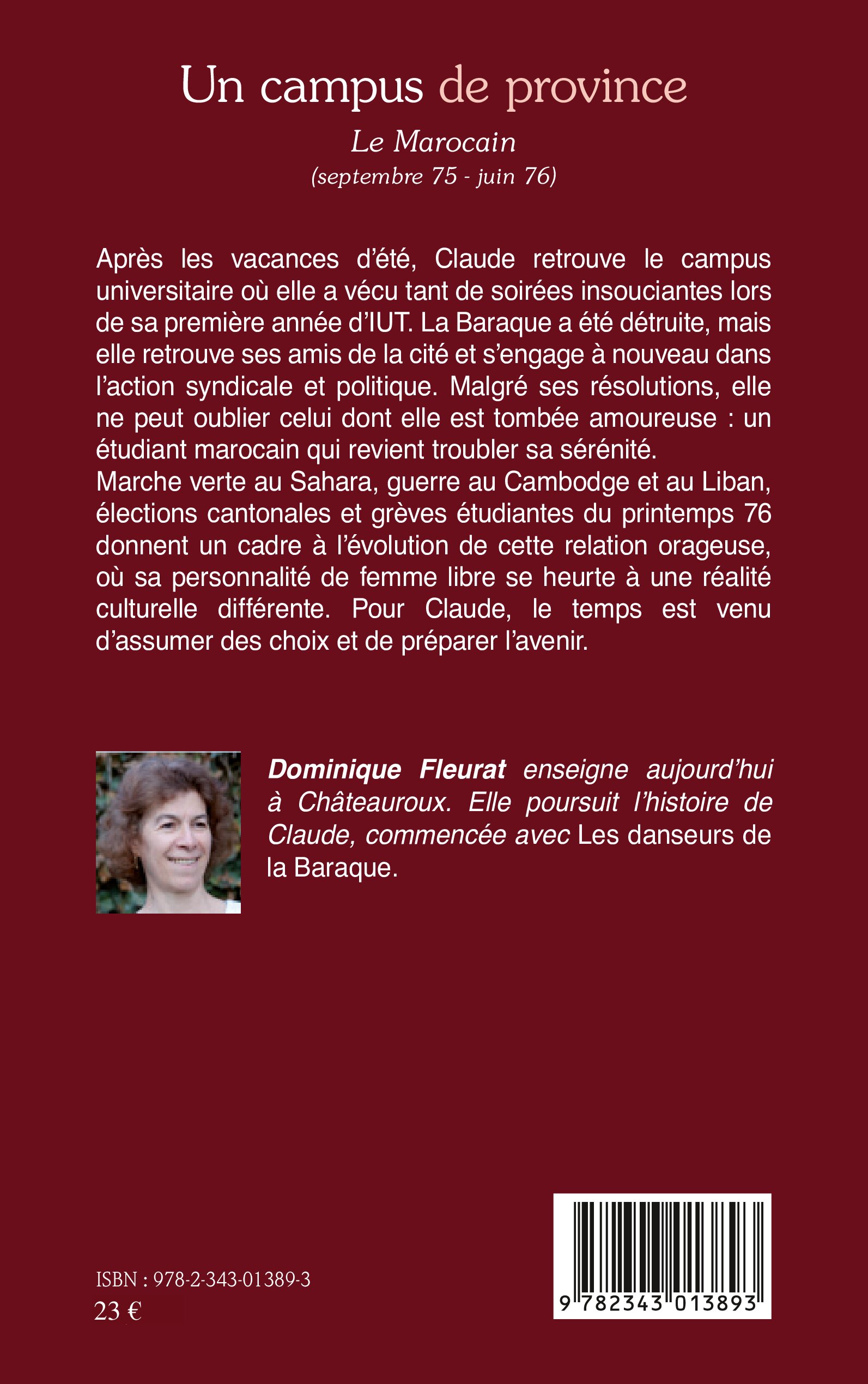 Un campus de province

Le Marocain

(septembre 75 - juin 76)

Après les vacances d'été, Claude retrouve le campus universitaire où elle a vécu tant de soirées insouciantes lors de sa première année d'IUT. La Baraque a été détruite, mais elle retrouve ses amis de la cité et s'engage à nouveau dans l'action syndicale et politique. Malgré ses résolutions, elle ne peut oublier celui dont elle est tombée amoureuse : un étudiant marocain qui revient troubler sa sérénité.
Marche verte au Sahara, guerre au Cambodge et au Liban, élections cantonales et grèves étudiantes du printemps 76 donnent un cadre à l'évolution de cette relation orageuse, où sa personnalité de femme libre se heurte à une réalité culturelle différente. Pour Claude, le temps est venu d'assumer des choix et de préparer l'avenir.

Dominique Fleurat enseigne aujourd'hui à Châteauroux. Elle poursuit l'histoire de Claude, commencée avec Les danseurs de la Baraque.

ISBN : 978-2-343-01389-3
23 €

9 782343 013893